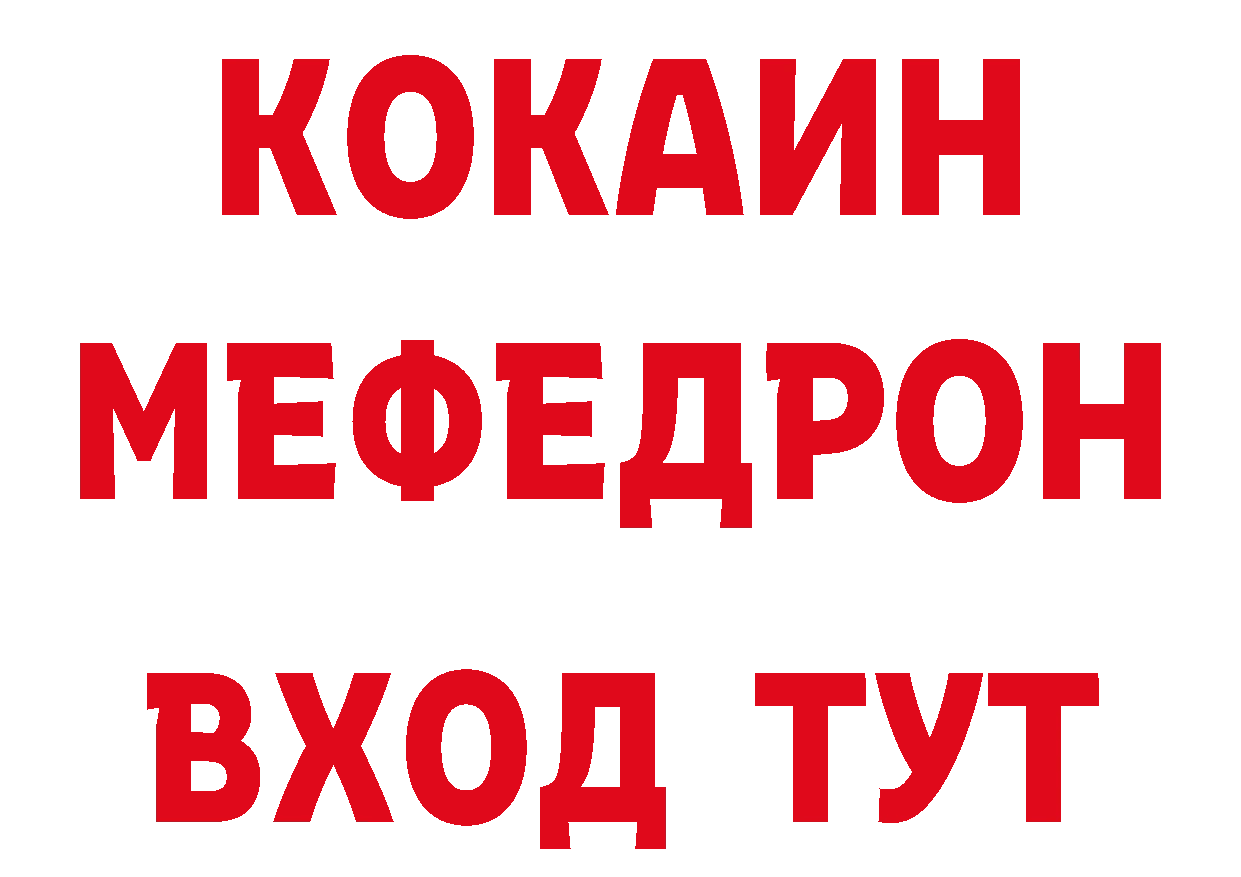 КОКАИН
МЕФЕДРОН
ВХОД ТУТ